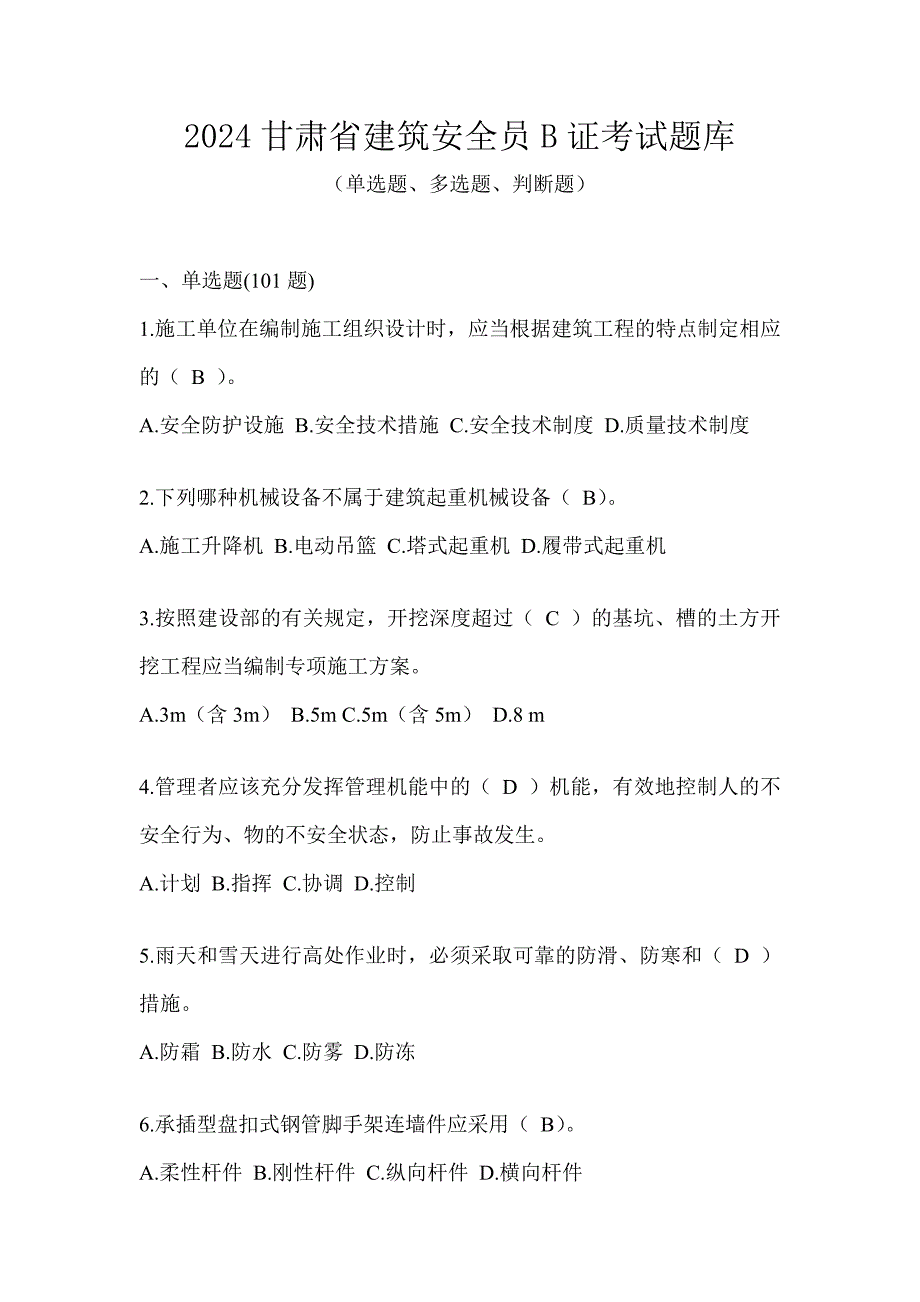 2024 甘肃省建筑安全员 B 证考试题库

（单选题、多选题、判断题）

一、单选题(101 题)

1.施工单位在编制施工组织设计时，应当根据建筑工程的特点制定相应的（ B ）。

A.安全防护设施 B.安全技术措施 C.安全技术制度 D.质量技术制度

2.下列哪种机械设备不属于建筑起重机械设备（ B）。

A.施工升降机 B.电动吊篮 C.塔式起重机 D.履带式起重机

3.按照建设部的有关规定，开挖深度超过（ C ）的基坑、槽的土方开挖工程应当编制专项施工方案。

A.3m（含 3m） B.5m C.5m（含 5m） D.8 m

4.管理者应该充分发挥管理机能中的（ D ）机能，有效地控制人的不安全行为、物的不安全状态，防止事故发生。

A.计划 B.指挥 C.协调 D.控制

5.雨天和雪天进行高处作业时，必须采取可靠的防滑、防寒和（ D ）措施。

A.防霜 B.防水 C.防雾 D.防冻

6.承插型盘扣式钢管脚手架连墙件应采用（ B）。

A.柔性杆件 B.刚性杆件 C.纵向杆件 D.横向杆件